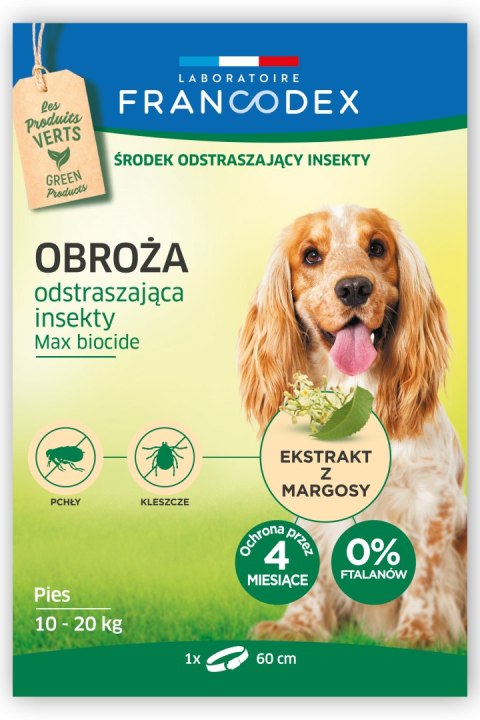 Les Produits VERTS
GREEN Products

LABORATOIRE
FRANCODEX

ŚRODEK ODSTRASZAJĄCY INSEKTY

OBROŻA
odstraszająca insekty
Max biocide

PCHŁY

KLESZCZE

EKSTRAKT Z MARGOSY

Ochrona przez 4 MIESIĄCE

0% FTALANÓW

Pies
10 - 20 kg

1x 60 cm